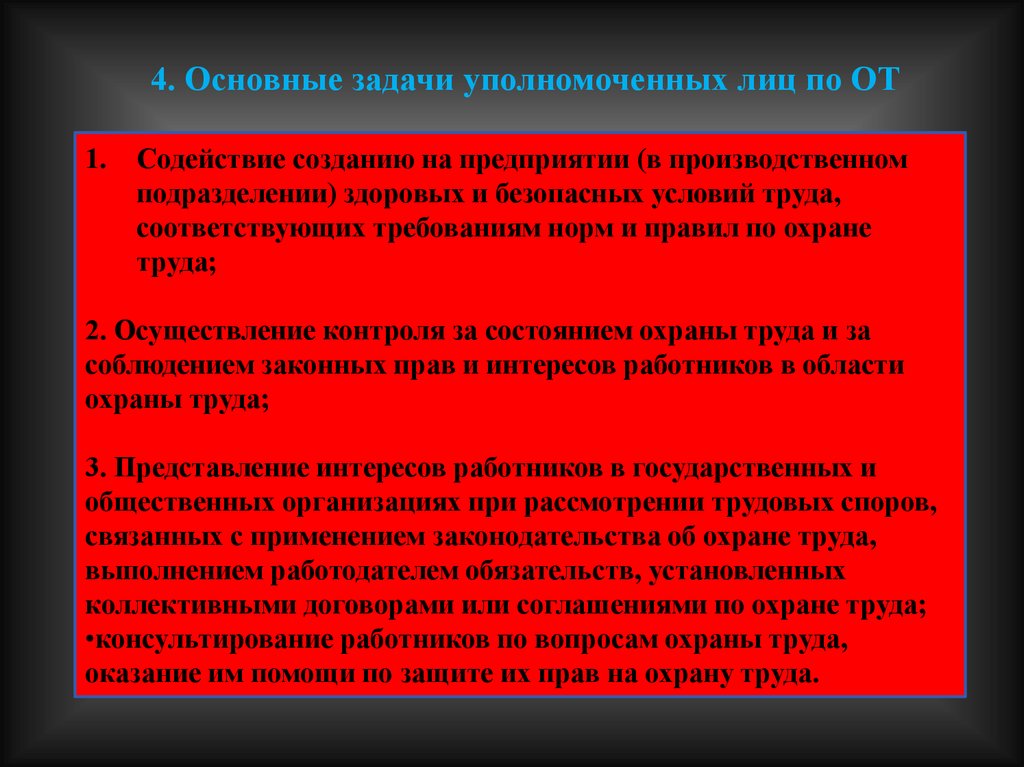 4. Основные задачи уполномоченных лиц по ОТ

1. Содействие созданию на предприятии (в производственном подразделении) здоровых и безопасных условий труда, соответствующих требованиям норм и правил по охране труда;

2. Осуществление контроля за состоянием охраны труда и за соблюдением законных прав и интересов работников в области охраны труда;

3. Представление интересов работников в государственных и общественных организациях при рассмотрении трудовых споров, связанных с применением законодательства об охране труда, выполнением работодателем обязательств, установленных коллективными договорами или соглашениями по охране труда;
•консультирование работников по вопросам охраны труда, оказание им помощи по защите их прав на охрану труда.